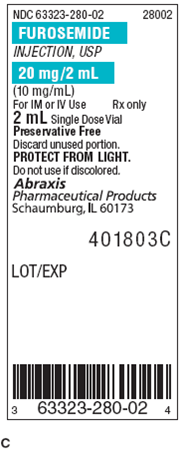 NDC 63323-280-02 28002

FUROSEMIDE

INJECTION, USP

20 mg/2 mL

(10 mg/mL)

For IM or IV Use Rx only

2 mL Single Dose Vial

Preservative Free

Discard unused portion.

PROTECT FROM LIGHT.

Do not use if discolored.

Abraxis

Pharmaceutical Products

Schaumburg, IL 60173

401803C

LOT/EXP

3 63323-280-02 4

C